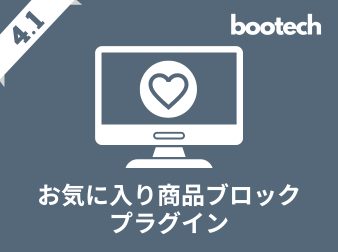 4.1

bootech

お気に入り商品ブロック
プラグイン